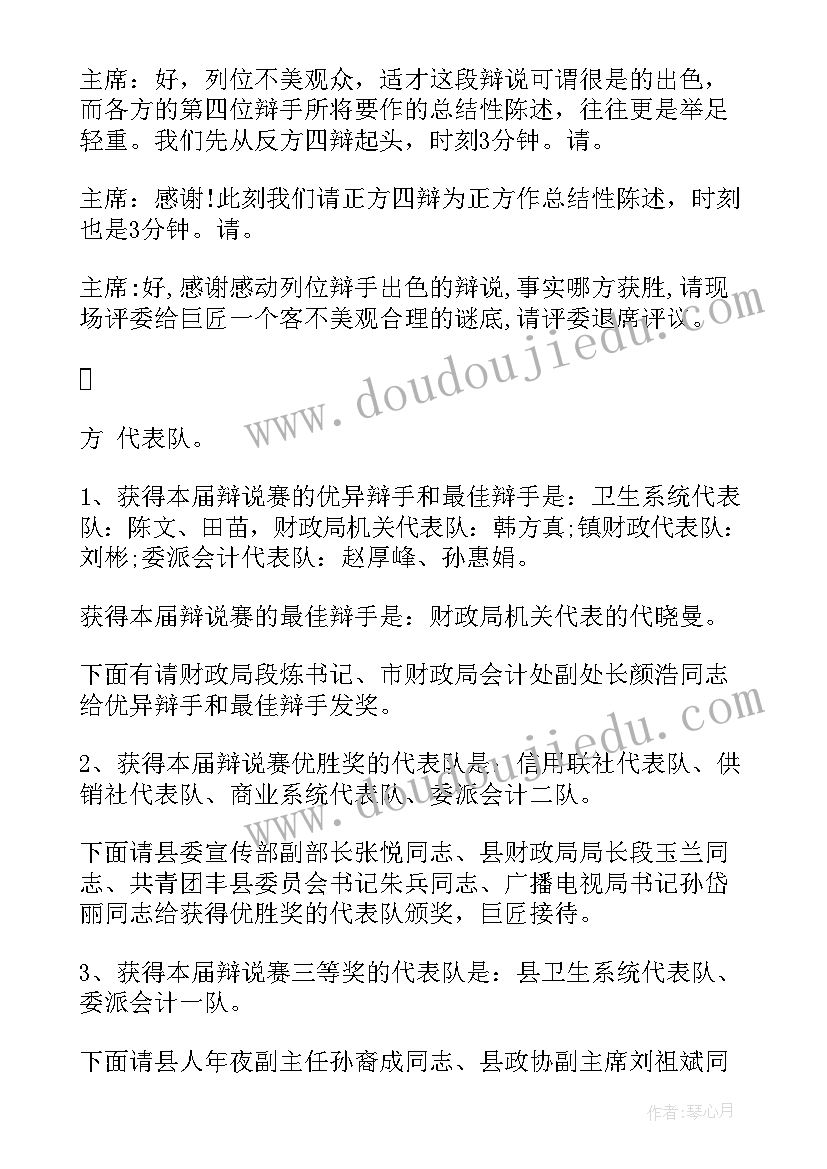 主席：好，列位不美观众，适才这段辩说可谓很是的出色，而各方的第四位辩手所将要作的总结性陈述，往往更是举足轻重。我们先从反方四辩起头，时刻3分钟。请。

主席：感谢!此刻我们请正方四辩为正方作总结性陈述，时刻也是3分钟。请。

主席:好,感谢感动列位辩手出色的辩说,事实哪方获胜,请现场评委给巨匠一个客不美观合理的谜底,请评委退席评议。

方 代表队。

1、获得本届辩说赛的优异辩手和最佳辩手是：卫生系统代表队：陈文、田苗，财政局机关代表队：韩方真;镇财政代表队：刘彬;委派会计代表队：赵厚峰、孙惠娟。

获得本届辩说赛的最佳辩手是：财政局机关代表的代晓曼。

下面有请财政局段炼书记、市财政局会计处副处长颜浩同志给优异辩手和最佳辩手发奖。

2、获得本届辩说赛优胜奖的代表队是：信用联社代表队、供销社代表队、商业系统代表队、委派会计二队。

下面请县委宣传部副部长张悦同志、县财政局局长段玉兰同志、共青团丰县委员会书记朱兵同志、广播电视局书记孙岱丽同志给获得优胜奖的代表队颁奖，巨匠接待。

3、获得本届辩说赛三等奖的代表队是：县卫生系统代表队、委派会计一队。

下面请县人年夜副主任孙裔成同志、县政协副主席刘祖斌同

www.doudoujiedu.com

www.doudoujiedu.com

作者：琴心月